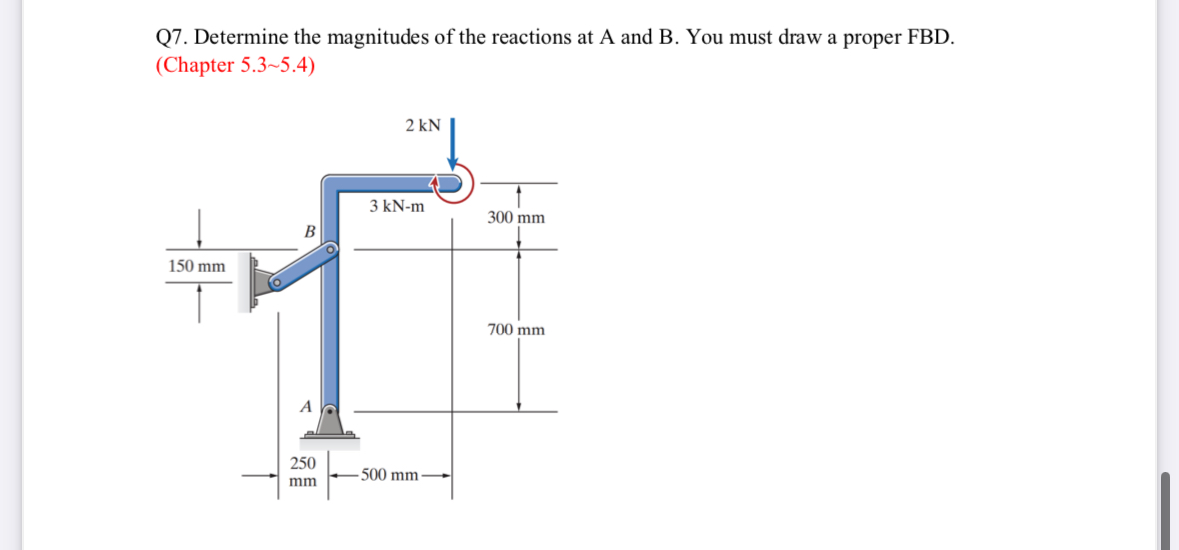 Q7. Determine the magnitudes of the reactions at A and B. You must draw a proper FBD.
(Chapter 5.3~5.4)

2 kN

3 kN-m

300 mm

B

150 mm

700 mm

A

250 mm

500 mm